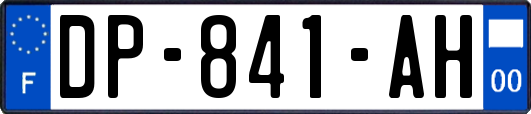 F
DP-841-AH
00